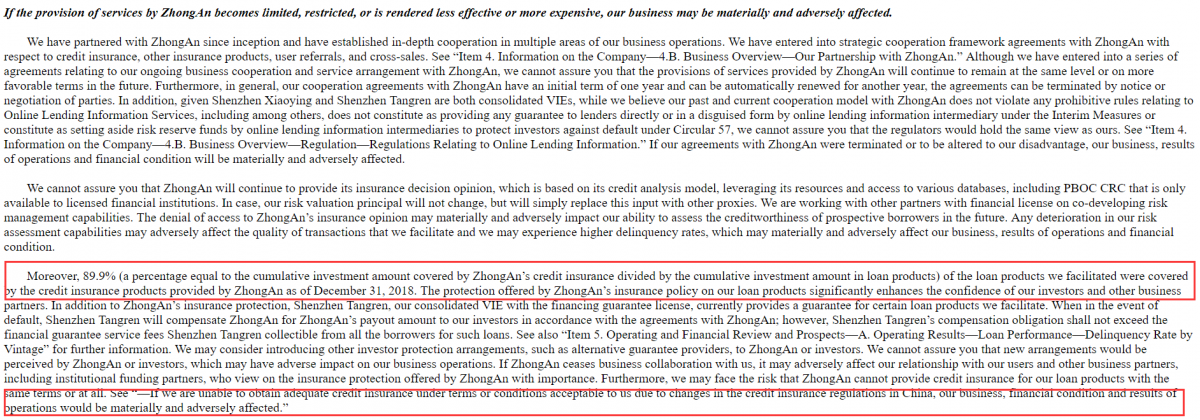 If the provision of services by ZhongAn becomes limited, restricted, or is rendered less effective or more expensive, our business may be materially and adversely affected.

We have partnered with ZhongAn since inception and have established in-depth cooperation in multiple areas of our business operations. We have entered into strategic cooperation framework agreements with ZhongAn with respect to credit insurance, other insurance products, user referrals, and cross-sales. See "Item 4. Information on the Company—4.B. Business Overview—Our Partnership with ZhongAn." Although we have entered into a series of agreements relating to our ongoing business cooperation and service arrangement with ZhongAn, we cannot assure you that the provisions of services provided by ZhongAn will continue to remain at the same level or on more favorable terms in the future. Furthermore, in general, our cooperation agreements with ZhongAn have an initial term of one year and can be automatically renewed for another year, the agreements can be terminated by notice or negotiation of parties. In addition, given Shenzhen Xiaoying and Shenzhen Tangren are both consolidated VIEs, while we believe our past and current cooperation model with ZhongAn does not violate any prohibitive rules relating to Online Lending Information Services, including among others, does not constitute as providing any guarantee to lenders directly or in a disguised form by online lending information intermediary under the Interim Measures or constitute as setting aside risk reserve funds by online lending information intermediaries to protect investors against default under Circular 57, we cannot assure you that the regulators would hold the same view as ours. See "Item 4. Information on the Company—4.B. Business Overview—Regulation—Regulations Relating to Online Lending Information." If our agreements with ZhongAn were terminated or to be altered to our disadvantage, our business, results of operations and financial condition will be materially and adversely affected.

We cannot assure you that ZhongAn will continue to provide its insurance decision opinion, which is based on its credit analysis model, leveraging its resources and access to various databases, including PBOC CRC that is only available to licensed financial institutions. In case, our risk valuation principal will not change, but will simply replace this input with other proxies. We are working with other partners with financial license on co-developing risk management capabilities. The denial of access to ZhongAn's insurance opinion may materially and adversely impact our ability to assess the creditworthiness of prospective borrowers in the future. Any deterioration in our risk assessment capabilities may adversely affect the quality of transactions that we facilitate and we may experience higher delinquency rates, which may materially and adversely affect our business, results of operations and financial condition.

Moreover, 89.9% (a percentage equal to the cumulative investment amount covered by ZhongAn's credit insurance divided by the cumulative investment amount in loan products) of the loan products we facilitated were covered by the credit insurance products provided by ZhongAn as of December 31, 2018. The protection offered by ZhongAn's insurance policy on our loan products significantly enhances the confidence of our investors and other business partners. In addition to ZhongAn's insurance protection, Shenzhen Tangren, our consolidated VIE with the financing guarantee license, currently provides a guarantee for certain loan products we facilitate. When in the event of default, Shenzhen Tangren will compensate ZhongAn for ZhongAn's payout amount to our investors in accordance with the agreements with ZhongAn; however, Shenzhen Tangren's compensation obligation shall not exceed the financial guarantee service fees Shenzhen Tangren collectible from all the borrowers for such loans. See also "Item 5. Operating and Financial Review and Prospects—A. Operating Results—Loan Performance—Delinquency Rate by Vintage" for further information. We may consider introducing other investor protection arrangements, such as alternative guarantee providers, to ZhongAn or investors. We cannot assure you that new arrangements would be perceived by ZhongAn or investors, which may have adverse impact on our business operations. If ZhongAn ceases business collaboration with us, it may adversely affect our relationship with our users and other business partners, including institutional funding partners, who view on the insurance protection offered by ZhongAn with importance. Furthermore, we may face the risk that ZhongAn cannot provide credit insurance for our loan products with the same terms or at all. See "—If we are unable to obtain adequate credit insurance under terms or conditions acceptable to us due to changes in the credit insurance regulations in China, our business, financial condition and results of operations would be materially and adversely affected."